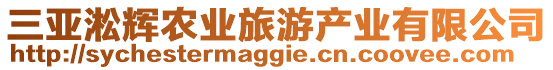 三亚淞辉农业旅游产业有限公司
http://sychestermaggie.cn.coovee.com